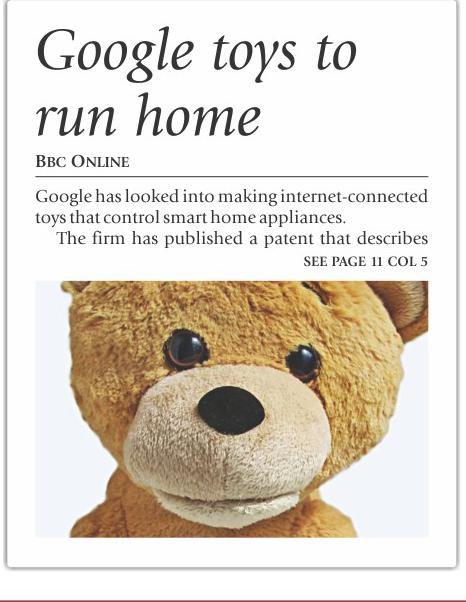 Google toys to run home

BBC ONLINE

Google has looked into making internet-connected toys that control smart home appliances.

The firm has published a patent that describes

SEE PAGE 11 COL 5